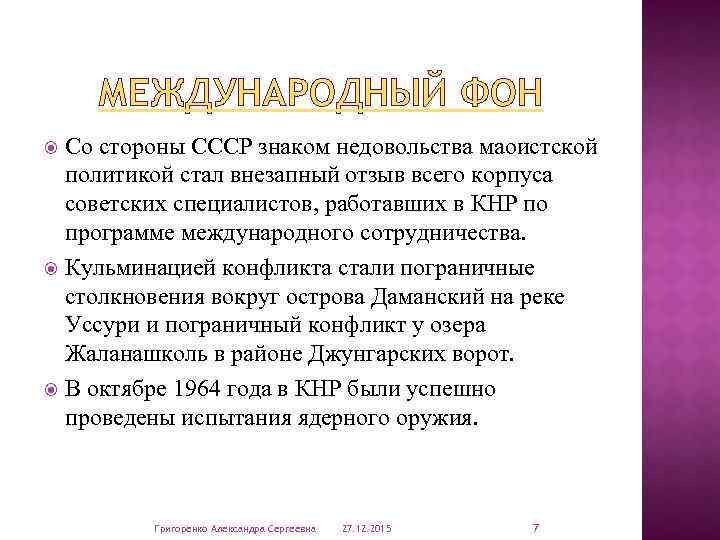 МЕЖДУНАРОДНЫЙ ФОН

Со стороны СССР знаком недовольства маоистской политикой стал внезапный отзыв всего корпуса советских специалистов, работавших в КНР по программе международного сотрудничества.

Кульминацией конфликта стали пограничные столкновения вокруг острова Даманский на реке Уссури и пограничный конфликт у озера Жаланашколь в районе Джунгарских ворот.

В октябре 1964 года в КНР были успешно проведены испытания ядерного оружия.

Григоренко Александра Сергеевна 27.12.2015 7